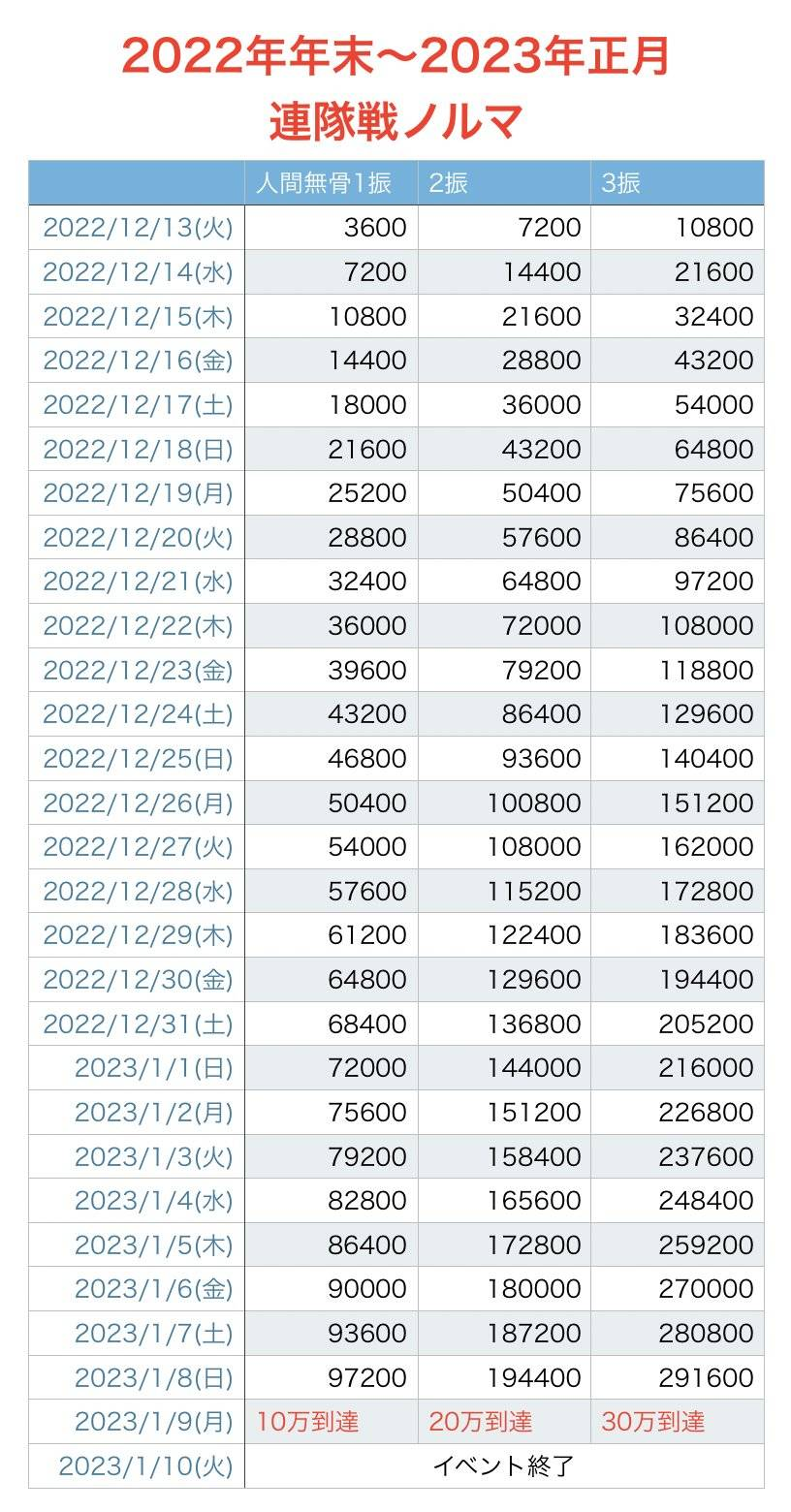 2022年年末〜2023年正月
連隊戦ノルマ

| | 人間無骨1振 | 2振 | 3振 |
|---|---|---|---|
| 2022/12/13(火) | 3600 | 7200 | 10800 |
| 2022/12/14(水) | 7200 | 14400 | 21600 |
| 2022/12/15(木) | 10800 | 21600 | 32400 |
| 2022/12/16(金) | 14400 | 28800 | 43200 |
| 2022/12/17(土) | 18000 | 36000 | 54000 |
| 2022/12/18(日) | 21600 | 43200 | 64800 |
| 2022/12/19(月) | 25200 | 50400 | 75600 |
| 2022/12/20(火) | 28800 | 57600 | 86400 |
| 2022/12/21(水) | 32400 | 64800 | 97200 |
| 2022/12/22(木) | 36000 | 72000 | 108000 |
| 2022/12/23(金) | 39600 | 79200 | 118800 |
| 2022/12/24(土) | 43200 | 86400 | 129600 |
| 2022/12/25(日) | 46800 | 93600 | 140400 |
| 2022/12/26(月) | 50400 | 100800 | 151200 |
| 2022/12/27(火) | 54000 | 108000 | 162000 |
| 2022/12/28(水) | 57600 | 115200 | 172800 |
| 2022/12/29(木) | 61200 | 122400 | 183600 |
| 2022/12/30(金) | 64800 | 129600 | 194400 |
| 2022/12/31(土) | 68400 | 136800 | 205200 |
| 2023/1/1(日) | 72000 | 144000 | 216000 |
| 2023/1/2(月) | 75600 | 151200 | 226800 |
| 2023/1/3(火) | 79200 | 158400 | 237600 |
| 2023/1/4(水) | 82800 | 165600 | 248400 |
| 2023/1/5(木) | 86400 | 172800 | 259200 |
| 2023/1/6(金) | 90000 | 180000 | 270000 |
| 2023/1/7(土) | 93600 | 187200 | 280800 |
| 2023/1/8(日) | 97200 | 194400 | 291600 |
| 2023/1/9(月) | 10万到達 | 20万到達 | 30万到達 |
| 2023/1/10(火) | イベント終了 | | |